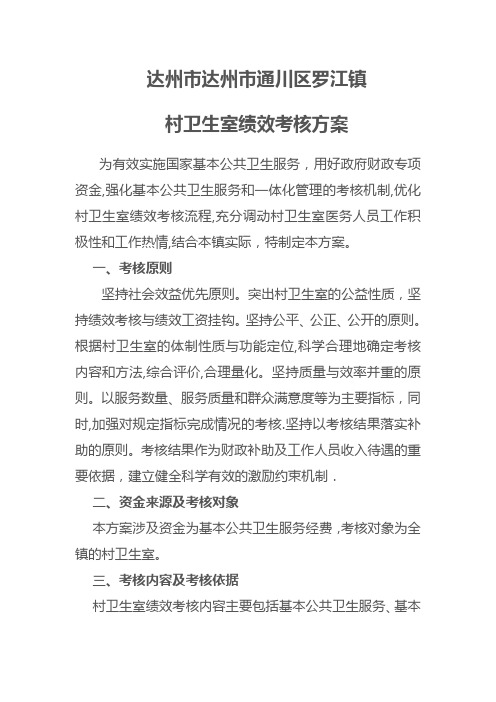 达州市达州市通川区罗江镇

村卫生室绩效考核方案

为有效实施国家基本公共卫生服务，用好政府财政专项资金,强化基本公共卫生服务和一体化管理的考核机制,优化村卫生室绩效考核流程,充分调动村卫生室医务人员工作积极性和工作热情,结合本镇实际，特制定本方案。

一、考核原则

坚持社会效益优先原则。突出村卫生室的公益性质，坚持绩效考核与绩效工资挂钩。坚持公平、公正、公开的原则。根据村卫生室的体制性质与功能定位,科学合理地确定考核内容和方法,综合评价,合理量化。坚持质量与效率并重的原则。以服务数量、服务质量和群众满意度等为主要指标，同时,加强对规定指标完成情况的考核.坚持以考核结果落实补助的原则。考核结果作为财政补助及工作人员收入待遇的重要依据，建立健全科学有效的激励约束机制．

二、资金来源及考核对象

本方案涉及资金为基本公共卫生服务经费，考核对象为全镇的村卫生室。

三、考核内容及考核依据

村卫生室绩效考核内容主要包括基本公共卫生服务、基本